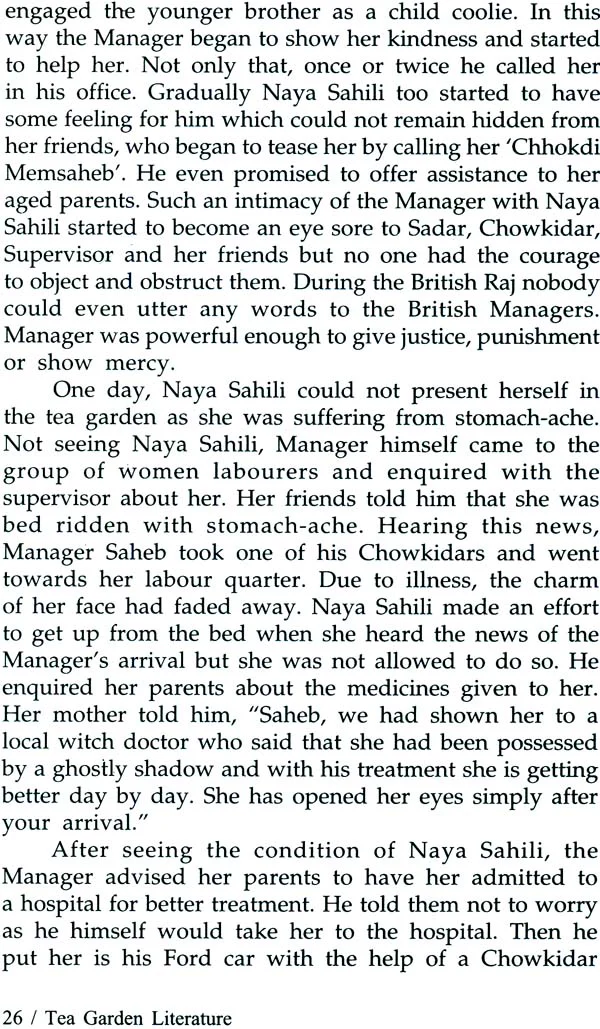 engaged the younger brother as a child coolie. In this way the Manager began to show her kindness and started to help her. Not only that, once or twice he called her in his office. Gradually Naya Sahili too started to have some feeling for him which could not remain hidden from her friends, who began to tease her by calling her 'Chhokdi Memsaheb'. He even promised to offer assistance to her aged parents. Such an intimacy of the Manager with Naya Sahili started to become an eye sore to Sadar, Chowkidar, Supervisor and her friends but no one had the courage to object and obstruct them. During the British Raj nobody could even utter any words to the British Managers. Manager was powerful enough to give justice, punishment or show mercy.

One day, Naya Sahili could not present herself in the tea garden as she was suffering from stomach-ache. Not seeing Naya Sahili, Manager himself came to the group of women labourers and enquired with the supervisor about her. Her friends told him that she was bed ridden with stomach-ache. Hearing this news, Manager Saheb took one of his Chowkidars and went towards her labour quarter. Due to illness, the charm of her face had faded away. Naya Sahili made an effort to get up from the bed when she heard the news of the Manager's arrival but she was not allowed to do so. He enquired her parents about the medicines given to her. Her mother told him, "Saheb, we had shown her to a local witch doctor who said that she had been possessed by a ghostly shadow and with his treatment she is getting better day by day. She has opened her eyes simply after your arrival."

After seeing the condition of Naya Sahili, the Manager advised her parents to have her admitted to a hospital for better treatment. He told them not to worry as he himself would take her to the hospital. Then he put her is his Ford car with the help of a Chowkidar

26 / Tea Garden Literature